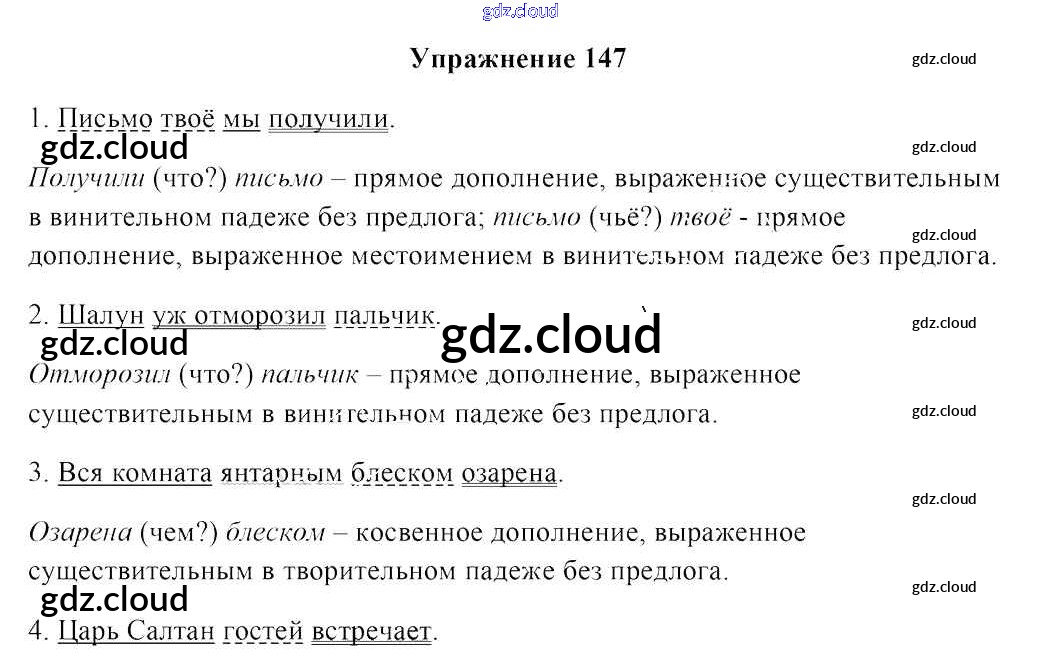 gdz.cloud

Упражнение 147

gdz.cloud

1. Письмо твоё мы получили.

gdz.cloud

gdz.cloud

Получили (что?) письмо – прямое дополнение, выраженное существительным в винительном падеже без предлога; письмо (чьё?) твоё - прямое дополнение, выраженное местоимением в винительном падеже без предлога.

gdz.cloud

2. Шалун уж отморозил пальчик.

gdz.cloud

gdz.cloud

gdz.cloud

Отморозил (что?) пальчик – прямое дополнение, выраженное существительным в винительном падеже без предлога.

gdz.cloud

3. Вся комната янтарным блеском озарена.

gdz.cloud

Озарена (чем?) блеском – косвенное дополнение, выраженное существительным в творительном падеже без предлога.

gdz.cloud

gdz.cloud

4. Царь Салтан гостей встречает.